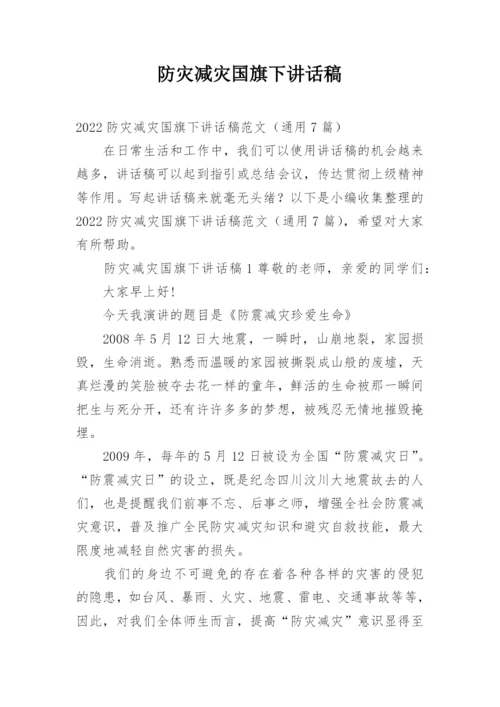 防灾减灾国旗下讲话稿

2022 防灾减灾国旗下讲话稿范文（通用 7 篇）

在日常生活和工作中，我们可以使用讲话稿的机会越来越多，讲话稿可以起到指引或总结会议，传达贯彻上级精神等作用。写起讲话稿来就毫无头绪？以下是小编收集整理的 2022 防灾减灾国旗下讲话稿范文（通用 7 篇），希望对大家有所帮助。

防灾减灾国旗下讲话稿 1 尊敬的老师，亲爱的同学们：

大家早上好！

今天我演讲的题目是《防震减灾珍爱生命》

2008 年 5 月 12 日大地震，一瞬时，山崩地裂，家园损毁，生命消逝。熟悉而温暖的家园被撕裂成山般的废墟，天真烂漫的笑脸被夺去花一样的童年，鲜活的生命被那一瞬间把生与死分开，还有许许多多的梦想，被残忍无情地摧毁掩埋。

2009 年，每年的 5 月 12 日被设为全国“防震减灾日”。“防震减灾日”的设立，既是纪念四川汶川大地震故去的人们，也是提醒我们前事不忘、后事之师，增强全社会防震减灾意识，普及推广全民防灾减灾知识和避灾自救技能，最大限度地减轻自然灾害的损失。

我们的身边不可避免的存在着各种各样的灾害的侵犯的隐患，如台风、暴雨、火灾、地震、雷电、交通事故等等，因此，对我们全体师生而言，提高“防灾减灾”意识显得至